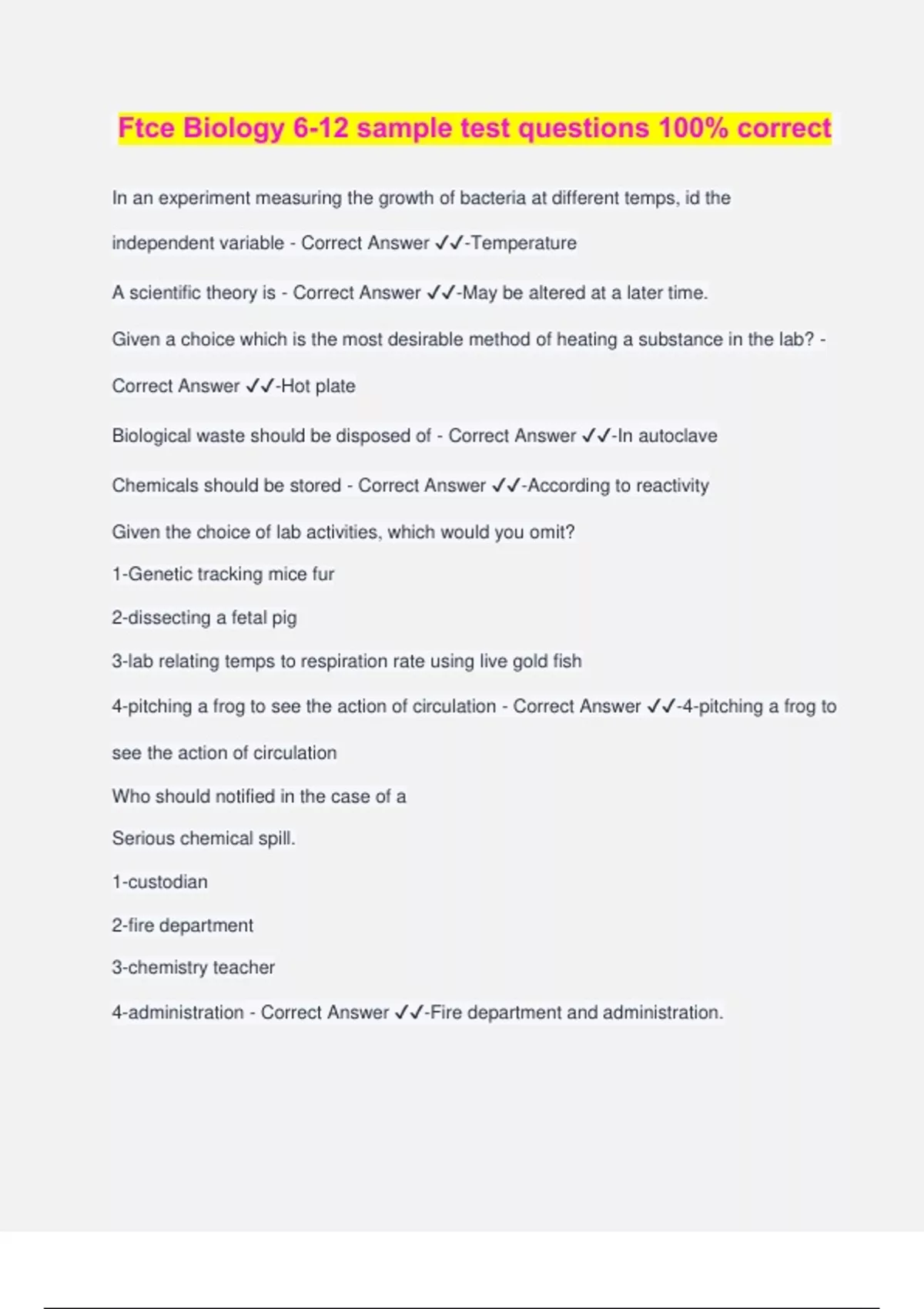 Ftce Biology 6-12 sample test questions 100% correct

In an experiment measuring the growth of bacteria at different temps, id the independent variable - Correct Answer ✓✓-Temperature

A scientific theory is - Correct Answer ✓✓-May be altered at a later time.

Given a choice which is the most desirable method of heating a substance in the lab? - Correct Answer ✓✓-Hot plate

Biological waste should be disposed of - Correct Answer ✓✓-In autoclave

Chemicals should be stored - Correct Answer ✓✓-According to reactivity

Given the choice of lab activities, which would you omit?

1-Genetic tracking mice fur

2-dissecting a fetal pig

3-lab relating temps to respiration rate using live gold fish

4-pitching a frog to see the action of circulation - Correct Answer ✓✓-4-pitching a frog to see the action of circulation

Who should notified in the case of a

Serious chemical spill.

1-custodian

2-fire department

3-chemistry teacher

4-administration - Correct Answer ✓✓-Fire department and administration.